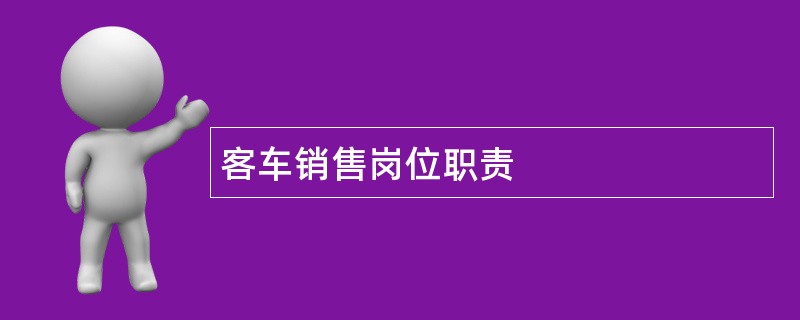 客车销售岗位职责